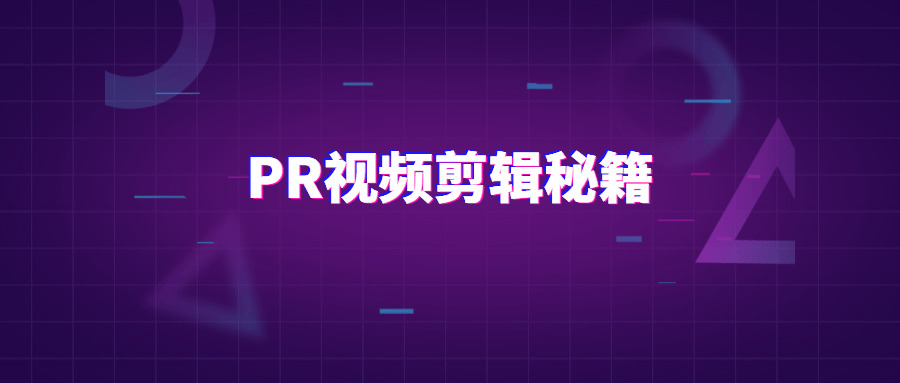 PR视频剪辑秘籍